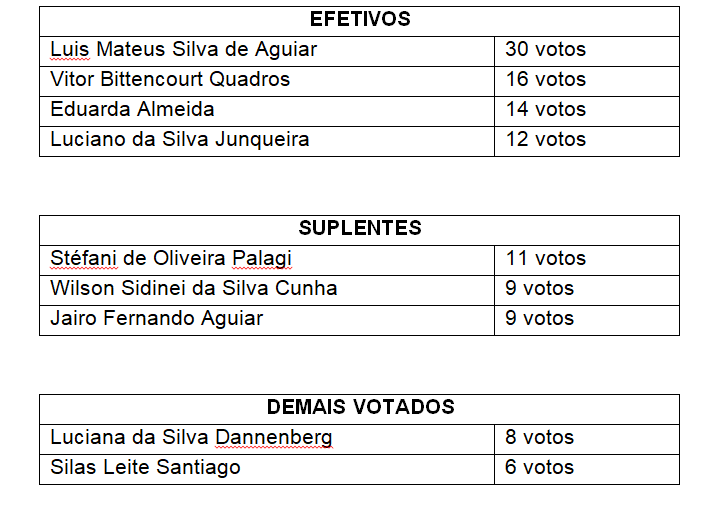 | EFETIVOS | |
|---|---|
| Luis Mateus Silva de Aguiar | 30 votos |
| Vitor Bittencourt Quadros | 16 votos |
| Eduarda Almeida | 14 votos |
| Luciano da Silva Junqueira | 12 votos |

| SUPLENTES | |
|---|---|
| Stéfani de Oliveira Palagi | 11 votos |
| Wilson Sidinei da Silva Cunha | 9 votos |
| Jairo Fernando Aguiar | 9 votos |

| DEMAIS VOTADOS | |
|---|---|
| Luciana da Silva Dannenberg | 8 votos |
| Silas Leite Santiago | 6 votos |